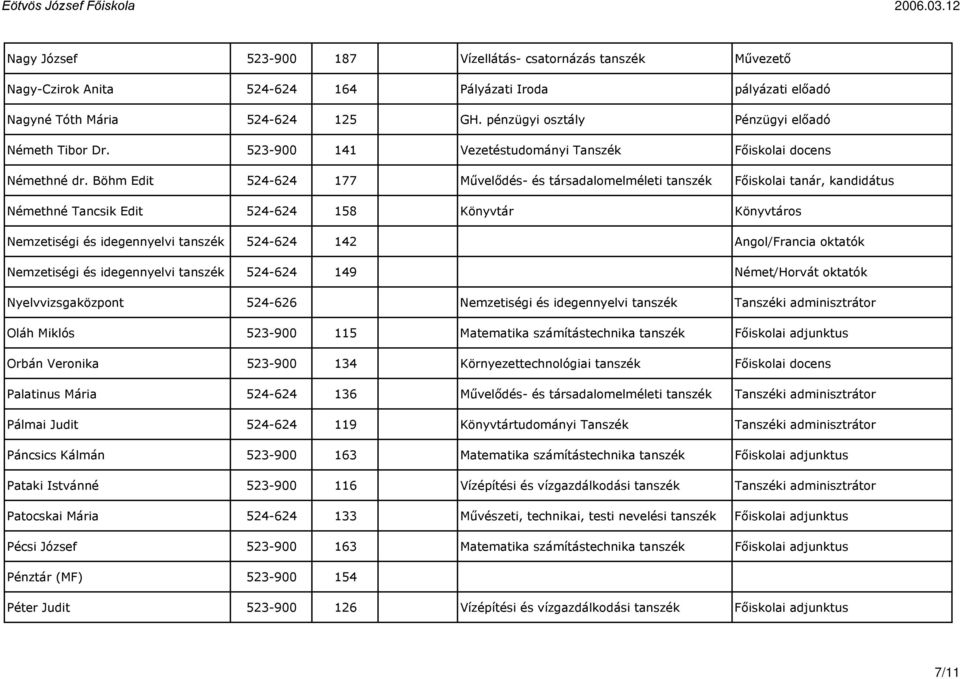 Eötvös József Főiskola 2006.03.12

| | | | | |
|---|---|---|---|---|
| Nagy József | 523-900 | 187 | Vízellátás- csatornázás tanszék | Művezető |
| Nagy-Czirok Anita | 524-624 | 164 | Pályázati Iroda | pályázati előadó |
| Nagyné Tóth Mária | 524-624 | 125 | GH. pénzügyi osztály | Pénzügyi előadó |
| Németh Tibor Dr. | 523-900 | 141 | Vezetéstudományi Tanszék | Főiskolai docens |
| Némethné dr. Böhm Edit | 524-624 | 177 | Művelődés- és társadalomelméleti tanszék | Főiskolai tanár, kandidátus |
| Némethné Tancsik Edit | 524-624 | 158 | Könyvtár | Könyvtáros |
| Nemzetiségi és idegennyelvi tanszék | 524-624 | 142 | | Angol/Francia oktatók |
| Nemzetiségi és idegennyelvi tanszék | 524-624 | 149 | | Német/Horvát oktatók |
| Nyelvvizsgaközpont | 524-626 | | Nemzetiségi és idegennyelvi tanszék | Tanszéki adminisztrátor |
| Oláh Miklós | 523-900 | 115 | Matematika számítástechnika tanszék | Főiskolai adjunktus |
| Orbán Veronika | 523-900 | 134 | Környezettechnológiai tanszék | Főiskolai docens |
| Palatinus Mária | 524-624 | 136 | Művelődés- és társadalomelméleti tanszék | Tanszéki adminisztrátor |
| Pálmai Judit | 524-624 | 119 | Könyvtártudományi Tanszék | Tanszéki adminisztrátor |
| Páncsics Kálmán | 523-900 | 163 | Matematika számítástechnika tanszék | Főiskolai adjunktus |
| Pataki Istvánné | 523-900 | 116 | Vízépítési és vízgazdálkodási tanszék | Tanszéki adminisztrátor |
| Patocskai Mária | 524-624 | 133 | Művészeti, technikai, testi nevelési tanszék | Főiskolai adjunktus |
| Pécsi József | 523-900 | 163 | Matematika számítástechnika tanszék | Főiskolai adjunktus |
| Pénztár (MF) | 523-900 | 154 | | |
| Péter Judit | 523-900 | 126 | Vízépítési és vízgazdálkodási tanszék | Főiskolai adjunktus |

7/11